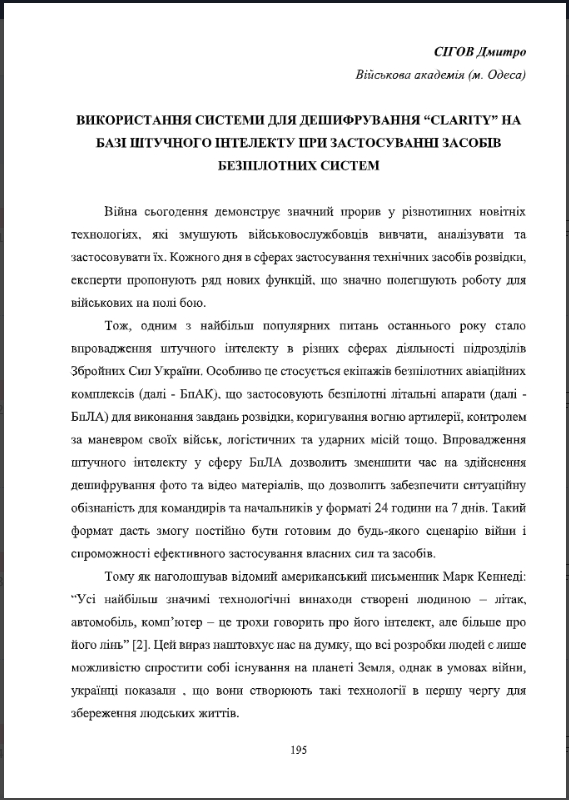 СІГОВ Дмитро
Військова академія (м. Одеса)

ВИКОРИСТАННЯ СИСТЕМИ ДЛЯ ДЕШИФРУВАННЯ “CLARITY” НА БАЗІ ШТУЧНОГО ІНТЕЛЕКТУ ПРИ ЗАСТОСУВАННІ ЗАСОБІВ БЕЗПІЛОТНИХ СИСТЕМ

Війна сьогодення демонструє значний прорив у різнотипних новітніх технологіях, які змушують військовослужбовців вивчати, аналізувати та застосовувати їх. Кожного дня в сферах застосування технічних засобів розвідки, експерти пропонують ряд нових функцій, що значно полегшують роботу для військових на полі бою.

Тож, одним з найбільш популярних питань останнього року стало впровадження штучного інтелекту в різних сферах діяльності підрозділів Збройних Сил України. Особливо це стосується екіпажів безпілотних авіаційних комплексів (далі - БпАК), що застосовують безпілотні літальні апарати (далі - БпЛА) для виконання завдань розвідки, коригування вогню артилерії, контролем за маневром своїх військ, логістичних та ударних місій тощо. Впровадження штучного інтелекту у сферу БпЛА дозволить зменшити час на здійснення дешифрування фото та відео матеріалів, що дозволить забезпечити ситуаційну обізнаність для командирів та начальників у форматі 24 години на 7 днів. Такий формат дасть змогу постійно бути готовим до будь-якого сценарію війни і спроможності ефективного застосування власних сил та засобів.

Тому як наголошував відомий американський письменник Марк Кеннеді: “Усі найбільш значимі технологічні винаходи створені людиною – літак, автомобіль, комп’ютер – це трохи говорить про його інтелект, але більше про його лінь” [2]. Цей вираз наштовхує нас на думку, що всі розробки людей є лише можливістю спростити собі існування на планеті Земля, однак в умовах війни, українці показали , що вони створюють такі технології в першу чергу для збереження людських життів.

195